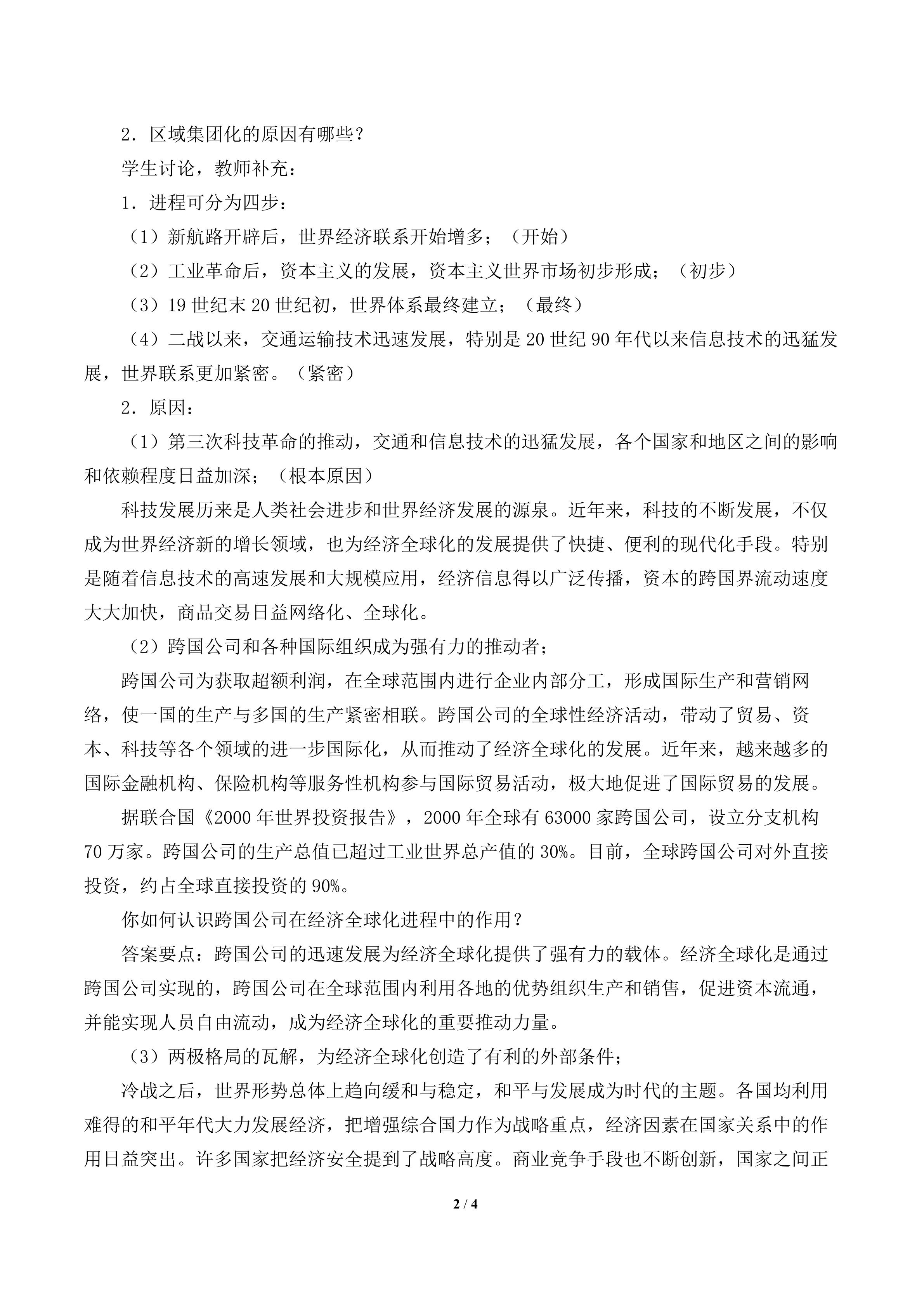 2．区域集团化的原因有哪些？

学生讨论，教师补充：

1．进程可分为四步：

（1）新航路开辟后，世界经济联系开始增多；（开始）

（2）工业革命后，资本主义的发展，资本主义世界市场初步形成；（初步）

（3）19 世纪末 20 世纪初，世界体系最终建立；（最终）

（4）二战以来，交通运输技术迅速发展，特别是 20 世纪 90 年代以来信息技术的迅猛发展，世界联系更加紧密。（紧密）

2．原因：

（1）第三次科技革命的推动，交通和信息技术的迅猛发展，各个国家和地区之间的影响和依赖程度日益加深；（根本原因）

科技发展历来是人类社会进步和世界经济发展的源泉。近年来，科技的不断发展，不仅成为世界经济新的增长领域，也为经济全球化的发展提供了快捷、便利的现代化手段。特别是随着信息技术的高速发展和大规模应用，经济信息得以广泛传播，资本的跨国界流动速度大大加快，商品交易日益网络化、全球化。

（2）跨国公司和各种国际组织成为强有力的推动者；

跨国公司为获取超额利润，在全球范围内进行企业内部分工，形成国际生产和营销网络，使一国的生产与多国的生产紧密相联。跨国公司的全球性经济活动，带动了贸易、资本、科技等各个领域的进一步国际化，从而推动了经济全球化的发展。近年来，越来越多的国际金融机构、保险机构等服务性机构参与国际贸易活动，极大地促进了国际贸易的发展。

据联合国《2000 年世界投资报告》，2000 年全球有 63000 家跨国公司，设立分支机构 70 万家。跨国公司的生产总值已超过工业世界总产值的 30%。目前，全球跨国公司对外直接投资，约占全球直接投资的 90%。

你如何认识跨国公司在经济全球化进程中的作用？

答案要点：跨国公司的迅速发展为经济全球化提供了强有力的载体。经济全球化是通过跨国公司实现的，跨国公司在全球范围内利用各地的优势组织生产和销售，促进资本流通，并能实现人员自由流动，成为经济全球化的重要推动力量。

（3）两极格局的瓦解，为经济全球化创造了有利的外部条件；

冷战之后，世界形势总体上趋向缓和与稳定，和平与发展成为时代的主题。各国均利用难得的和平年代大力发展经济，把增强综合国力作为战略重点，经济因素在国家关系中的作用日益突出。许多国家把经济安全提到了战略高度。商业竞争手段也不断创新，国家之间正

2 / 4